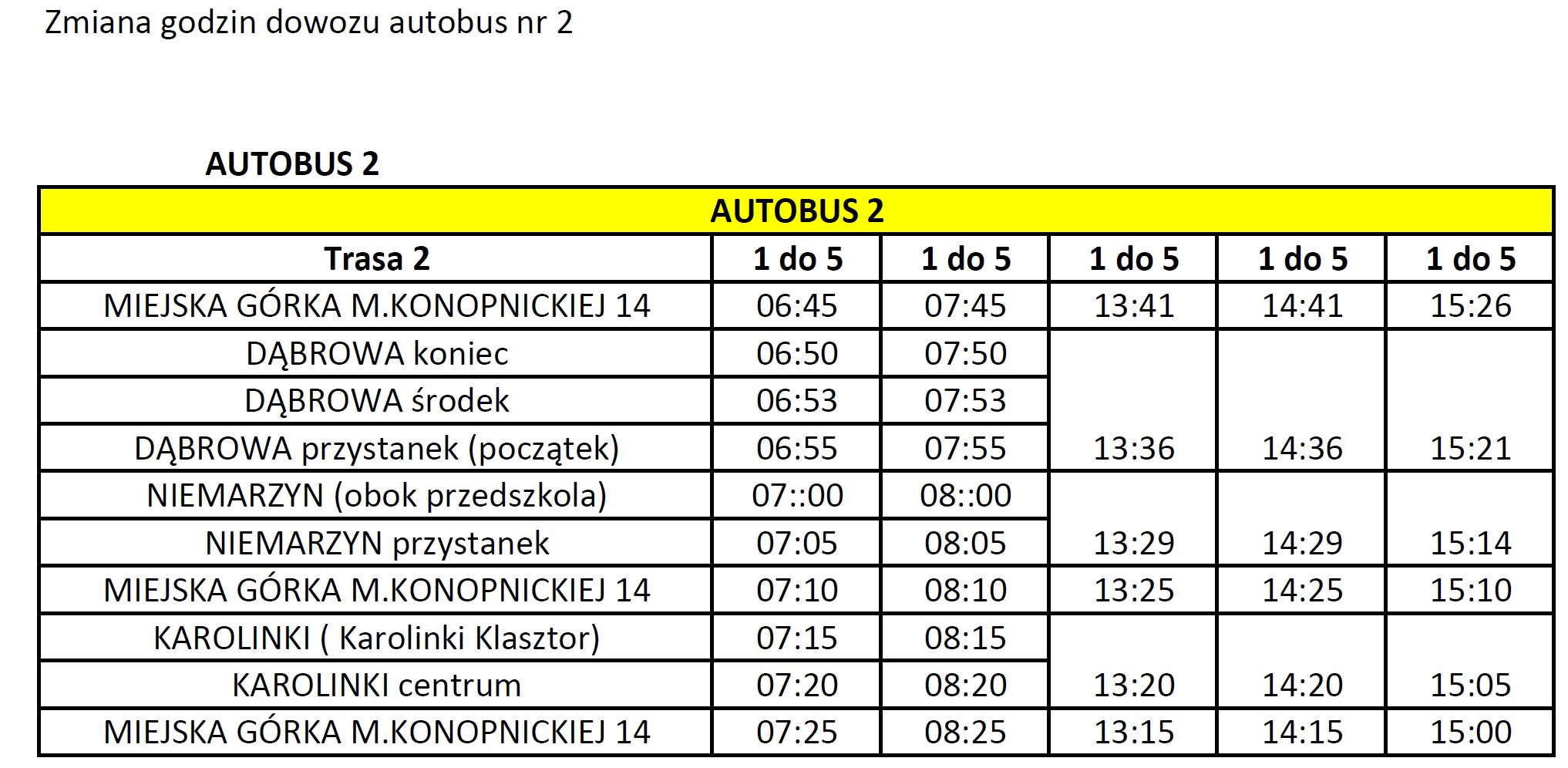 Zmiana godzin dowozu autobus nr 2

AUTOBUS 2

| AUTOBUS 2 | | | | | |
|---|---|---|---|---|---|
| Trasa 2 | 1 do 5 | 1 do 5 | 1 do 5 | 1 do 5 | 1 do 5 |
| MIEJSKA GÓRKA M.KONOPNICKIEJ 14 | 06:45 | 07:45 | 13:41 | 14:41 | 15:26 |
| DĄBROWA koniec | 06:50 | 07:50 | | | |
| DĄBROWA środek | 06:53 | 07:53 | | | |
| DĄBROWA przystanek (początek) | 06:55 | 07:55 | 13:36 | 14:36 | 15:21 |
| NIEMARZYN (obok przedszkola) | 07::00 | 08::00 | | | |
| NIEMARZYN przystanek | 07:05 | 08:05 | 13:29 | 14:29 | 15:14 |
| MIEJSKA GÓRKA M.KONOPNICKIEJ 14 | 07:10 | 08:10 | 13:25 | 14:25 | 15:10 |
| KAROLINKI ( Karolinki Klasztor) | 07:15 | 08:15 | | | |
| KAROLINKI centrum | 07:20 | 08:20 | 13:20 | 14:20 | 15:05 |
| MIEJSKA GÓRKA M.KONOPNICKIEJ 14 | 07:25 | 08:25 | 13:15 | 14:15 | 15:00 |